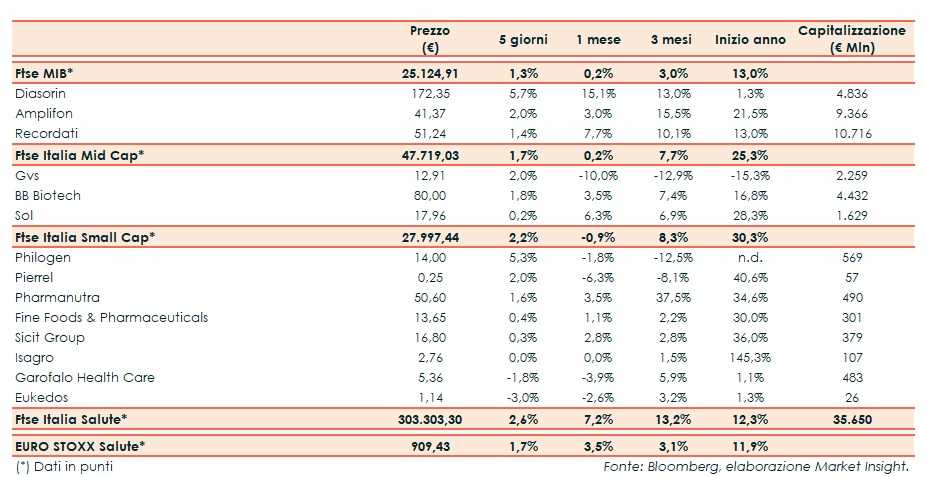 | | Prezzo (€) | 5 giorni | 1 mese | 3 mesi | Inizio anno | Capitalizzazione (€ Mln) |
|---|---|---|---|---|---|---|
| Ftse MIB* | 25.124,91 | 1,3% | 0,2% | 3,0% | 13,0% | |
| Diasorin | 172,35 | 5,7% | 15,1% | 13,0% | 1,3% | 4.836 |
| Amplifon | 41,37 | 2,0% | 3,0% | 15,5% | 21,5% | 9.366 |
| Recordati | 51,24 | 1,4% | 7,7% | 10,1% | 13,0% | 10.716 |
| Ftse Italia Mid Cap* | 47.719,03 | 1,7% | 0,2% | 7,7% | 25,3% | |
| Gvs | 12,91 | 2,0% | -10,0% | -12,9% | -15,3% | 2.259 |
| BB Biotech | 80,00 | 1,8% | 3,5% | 7,4% | 16,8% | 4.432 |
| Sol | 17,96 | 0,2% | 6,3% | 6,9% | 28,3% | 1.629 |
| Ftse Italia Small Cap* | 27.997,44 | 2,2% | -0,9% | 8,3% | 30,3% | |
| Philogen | 14,00 | 5,3% | -1,8% | -12,5% | n.d. | 569 |
| Pierrel | 0,25 | 2,0% | -6,3% | -8,1% | 40,6% | 57 |
| Pharmanutra | 50,60 | 1,6% | 3,5% | 37,5% | 34,6% | 490 |
| Fine Foods & Pharmaceuticals | 13,65 | 0,4% | 1,1% | 2,2% | 30,0% | 301 |
| Sicit Group | 16,80 | 0,3% | 2,8% | 2,8% | 36,0% | 379 |
| Isagro | 2,76 | 0,0% | 0,0% | 1,5% | 145,3% | 107 |
| Garofalo Health Care | 5,36 | -1,8% | -3,9% | 5,9% | 1,1% | 483 |
| Eukedos | 1,14 | -3,0% | -2,6% | 3,2% | 1,3% | 26 |
| Ftse Italia Salute* | 303.303,30 | 2,6% | 7,2% | 13,2% | 12,3% | 35.650 |
| EURO STOXX Salute* | 909,43 | 1,7% | 3,5% | 3,1% | 11,9% | |

(*) Dati in punti

Fonte: Bloomberg, elaborazione Market Insight.